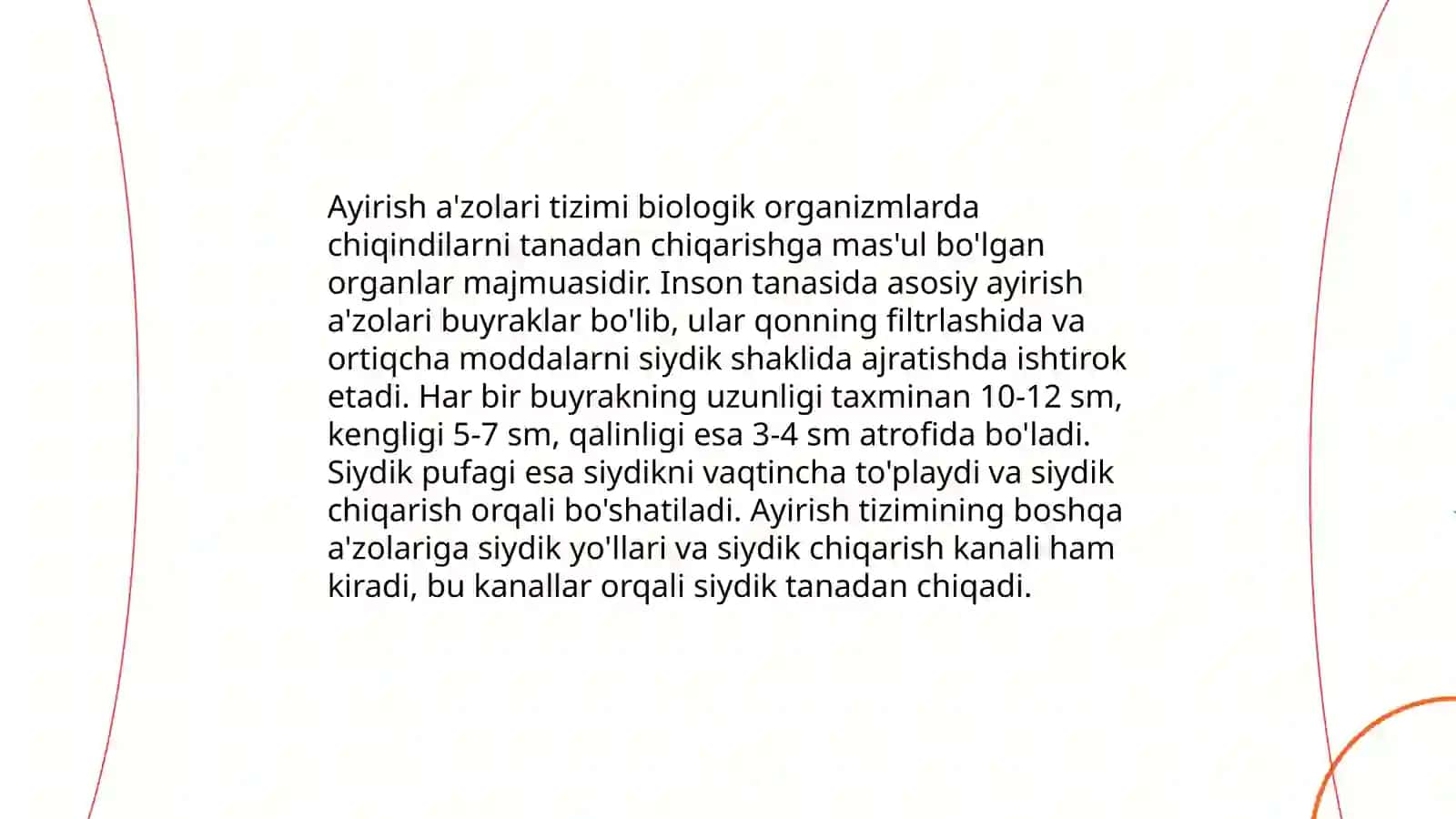 Ayirish a'zolari tizimi biologik organizmlarda chiqindilarni tanadan chiqarishga mas'ul bo'lgan organlar majmuasidir. Inson tanasida asosiy ayirish a'zolari buyraklar bo'lib, ular qonning filtrlashida va ortiqcha moddalarni siydik shaklida ajratishda ishtirok etadi. Har bir buyrakning uzunligi taxminan 10-12 sm, kengligi 5-7 sm, qalinligi esa 3-4 sm atrofida bo'ladi. Siydik pufagi esa siydikni vaqtincha to'playdi va siydik chiqarish orqali bo'shatiladi. Ayirish tizimining boshqa a'zolariga siydik yo'llari va siydik chiqarish kanali ham kiradi, bu kanallar orqali siydik tanadan chiqadi.